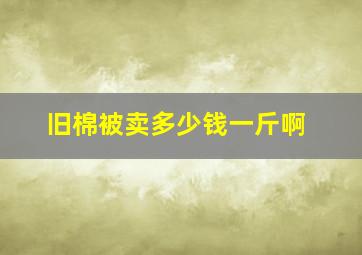 旧棉被卖多少钱一斤啊